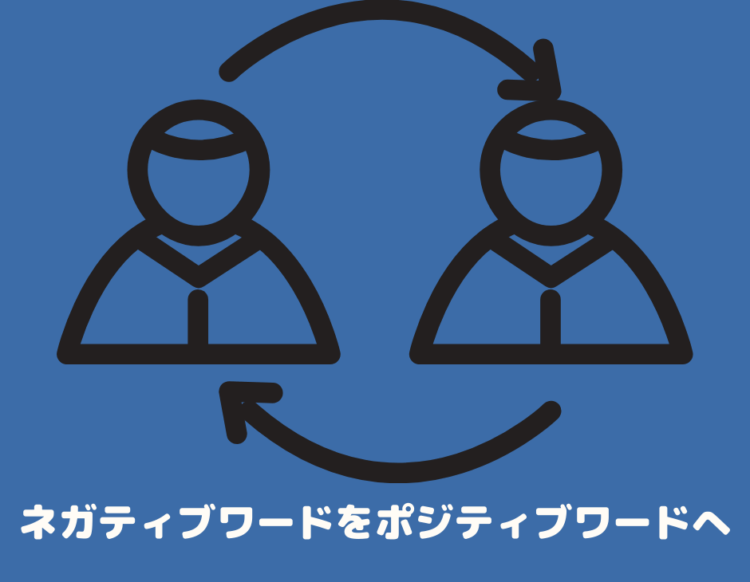 ネガティブワードをポジティブワードへ